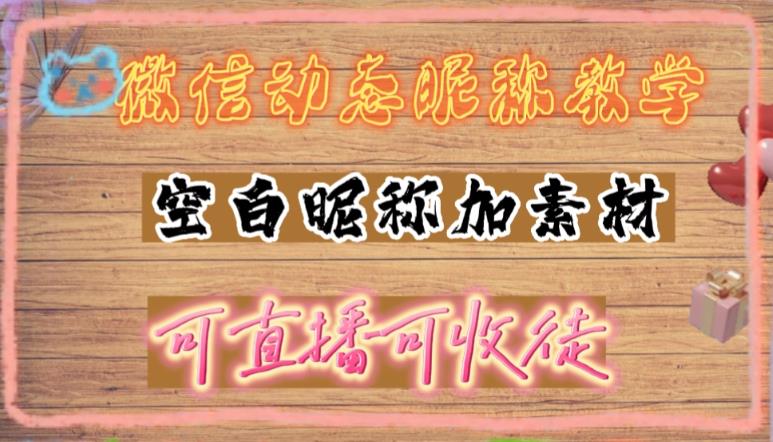 微信动态昵称教学

空白昵称加素材

可直播可收徒